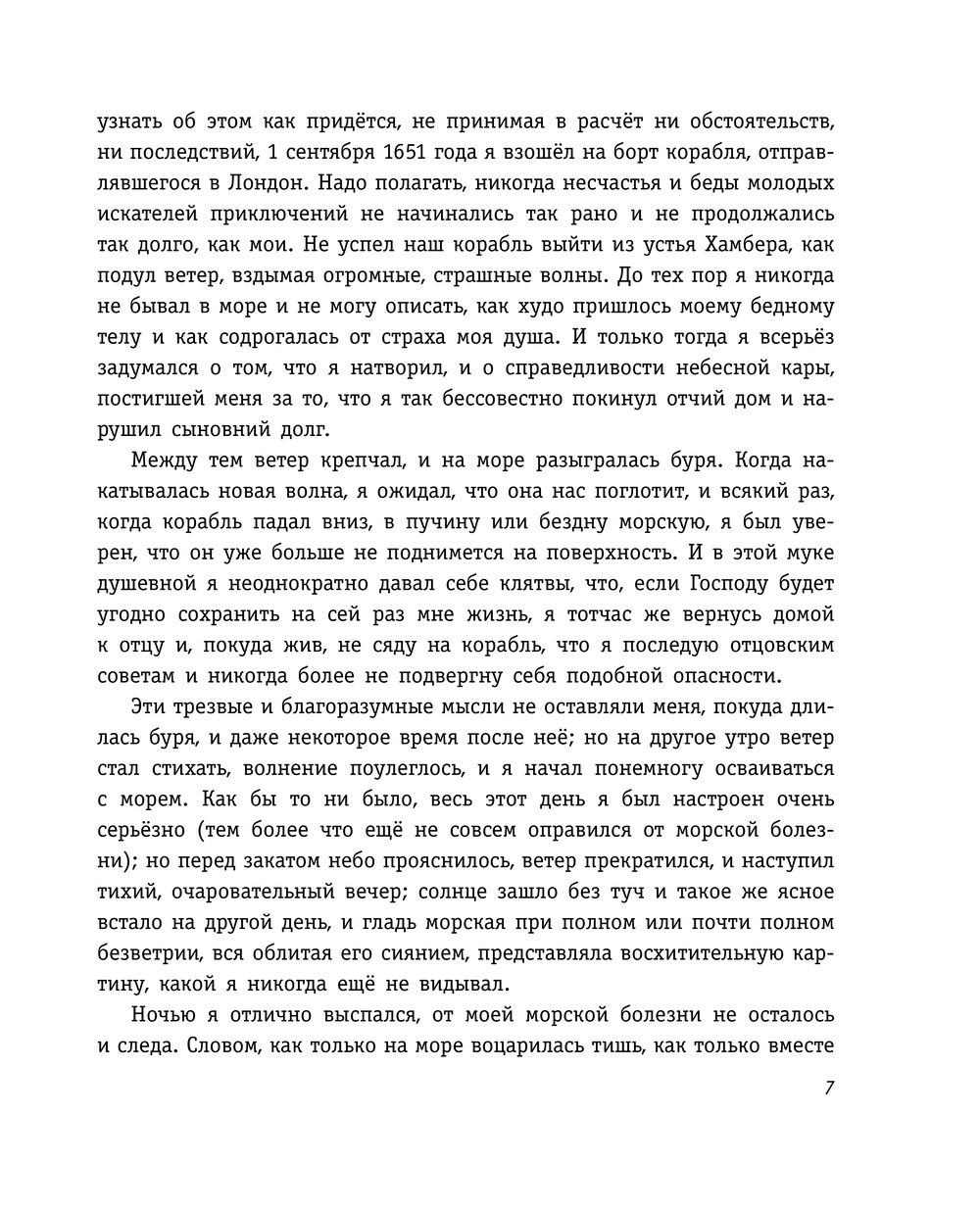 узнать об этом как придётся, не принимая в расчёт ни обстоятельств, ни последствий, 1 сентября 1651 года я взошёл на борт корабля, отправлявшегося в Лондон. Надо полагать, никогда несчастья и беды молодых искателей приключений не начинались так рано и не продолжались так долго, как мои. Не успел наш корабль выйти из устья Хамбера, как подул ветер, вздымая огромные, страшные волны. До тех пор я никогда не бывал в море и не могу описать, как худо пришлось моему бедному телу и как содрогалась от страха моя душа. И только тогда я всерьёз задумался о том, что я натворил, и о справедливости небесной кары, постигшей меня за то, что я так бессовестно покинул отчий дом и нарушил сыновний долг.

Между тем ветер крепчал, и на море разыгралась буря. Когда накатывалась новая волна, я ожидал, что она нас поглотит, и всякий раз, когда корабль падал вниз, в пучину или бездну морскую, я был уверен, что он уже больше не поднимется на поверхность. И в этой муке душевной я неоднократно давал себе клятвы, что, если Господу будет угодно сохранить на сей раз мне жизнь, я тотчас же вернусь домой к отцу и, покуда жив, не сяду на корабль, что я последую отцовским советам и никогда более не подвергну себя подобной опасности.

Эти трезвые и благоразумные мысли не оставляли меня, покуда длилась буря, и даже некоторое время после неё; но на другое утро ветер стал стихать, волнение поулеглось, и я начал понемногу осваиваться с морем. Как бы то ни было, весь этот день я был настроен очень серьёзно (тем более что ещё не совсем оправился от морской болезни); но перед закатом небо прояснилось, ветер прекратился, и наступил тихий, очаровательный вечер; солнце зашло без туч и такое же ясное встало на другой день, и гладь морская при полном или почти полном безветрии, вся облитая его сиянием, представляла восхитительную картину, какой я никогда ещё не видывал.

Ночью я отлично выспался, от моей морской болезни не осталось и следа. Словом, как только на море воцарилась тишь, как только вместе

7